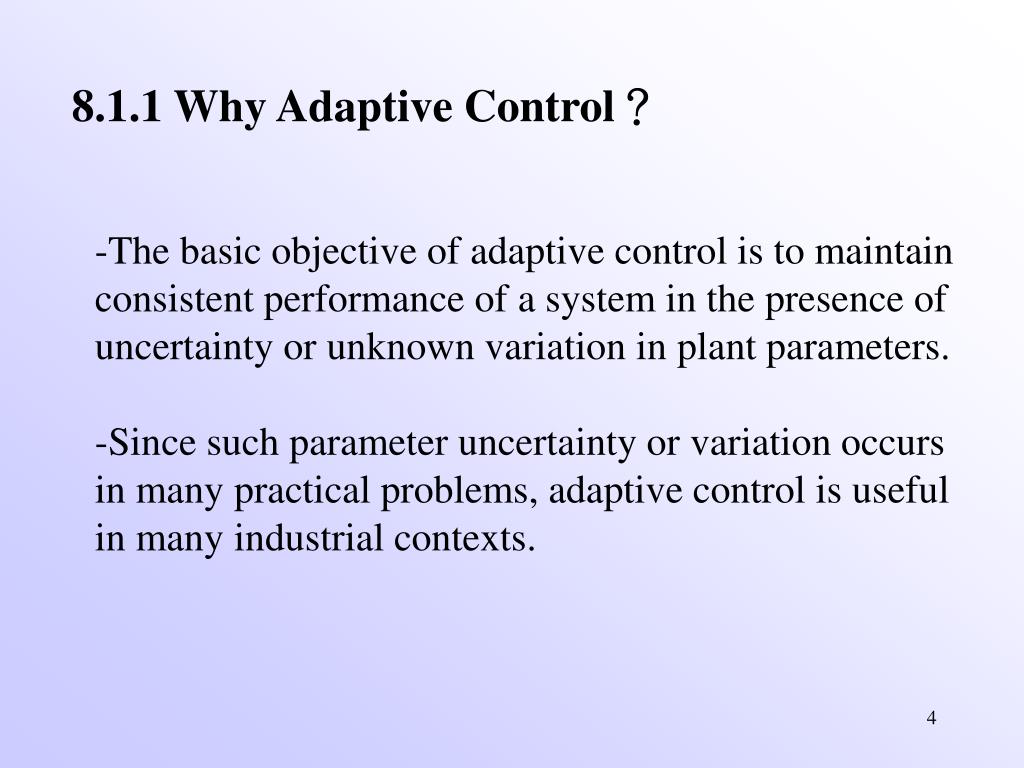 8.1.1 Why Adaptive Control？

-The basic objective of adaptive control is to maintain consistent performance of a system in the presence of uncertainty or unknown variation in plant parameters.

-Since such parameter uncertainty or variation occurs in many practical problems, adaptive control is useful in many industrial contexts.

4